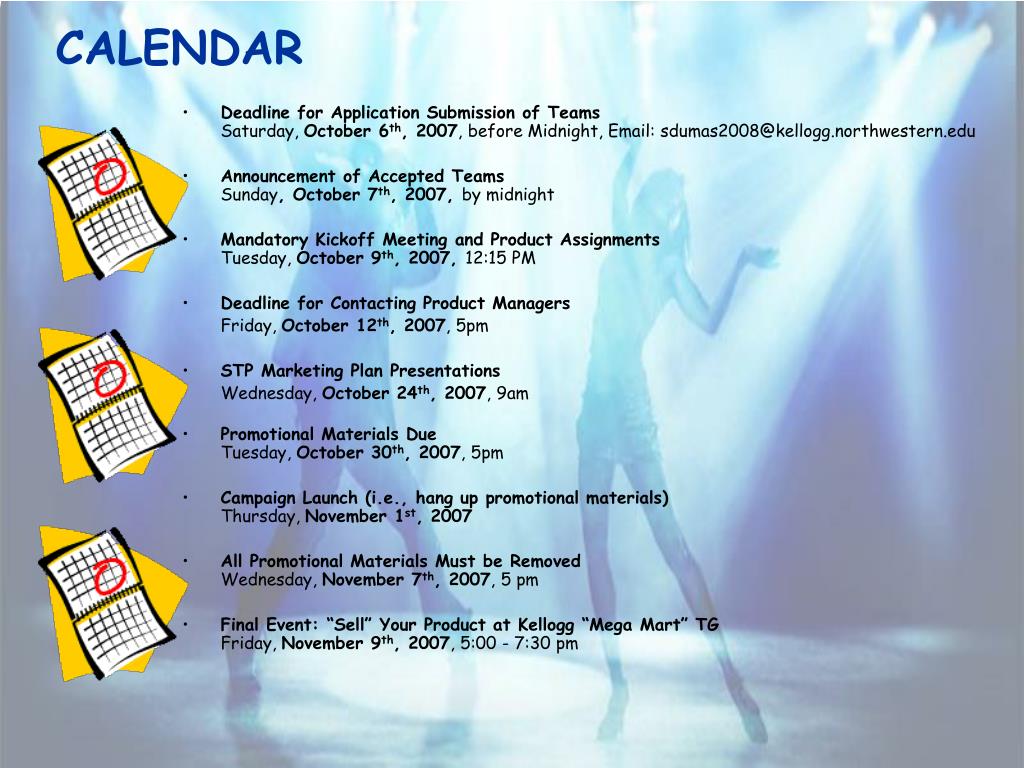 CALENDAR

• Deadline for Application Submission of Teams
Saturday, October 6th, 2007, before Midnight, Email: sdumas2008@kellogg.northwestern.edu

• Announcement of Accepted Teams
Sunday, October 7th, 2007, by midnight

• Mandatory Kickoff Meeting and Product Assignments
Tuesday, October 9th, 2007, 12:15 PM

• Deadline for Contacting Product Managers
Friday, October 12th, 2007, 5pm

• STP Marketing Plan Presentations
Wednesday, October 24th, 2007, 9am

• Promotional Materials Due
Tuesday, October 30th, 2007, 5pm

• Campaign Launch (i.e., hang up promotional materials)
Thursday, November 1st, 2007

• All Promotional Materials Must be Removed
Wednesday, November 7th, 2007, 5 pm

• Final Event: "Sell" Your Product at Kellogg "Mega Mart" TG
Friday, November 9th, 2007, 5:00 - 7:30 pm